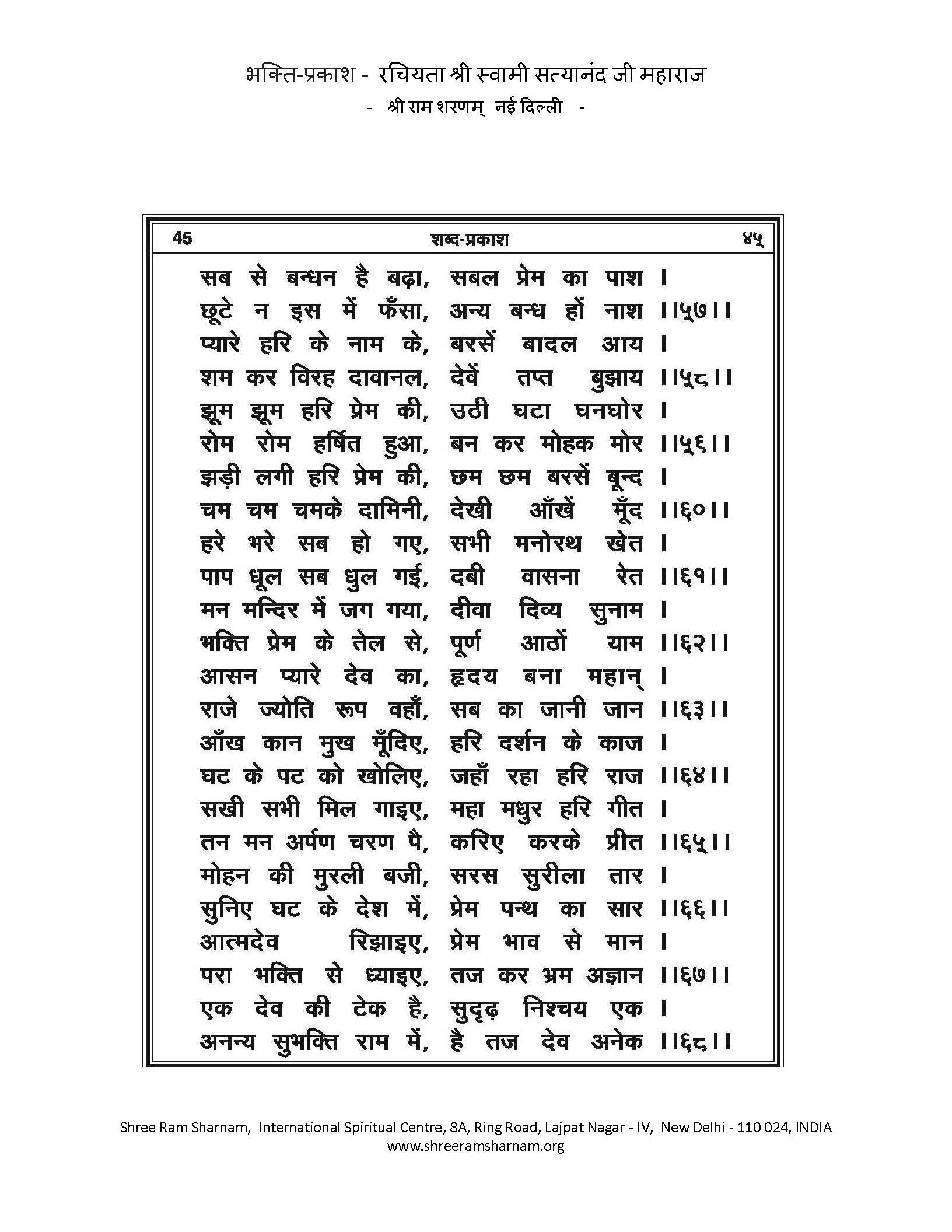 भक्ति-प्रकाश - रचियता श्री स्वामी सत्यानंद जी महाराज
- श्री राम शरणम् नई दिल्ली -

45 शब्द-प्रकाश ४५

सब से बन्धन है बढ़ा, सबल प्रेम का पाश ।
छूटे न इस में फँसा, अन्य बन्ध हों नाश ।।५७।।
प्यारे हरि के नाम के, बरसें बादल आय ।
शम कर विरह दावानल, देवें तप्त बुझाय ।।५८।।
झूम झूम हरि प्रेम की, उठी घटा घनघोर ।
रोम रोम हर्षित हुआ, बन कर मोहक मोर ।।५६।।
झड़ी लगी हरि प्रेम की, छम छम बरसें बून्द ।
चम चम चमके दामिनी, देखी आँखें मूँद ।।६०।।
हरे भरे सब हो गए, सभी मनोरथ खेत ।
पाप धूल सब धुल गई, दबी वासना रेत ।।६१।।
मन मन्दिर में जग गया, दीवा दिव्य सुनाम ।
भक्ति प्रेम के तेल से, पूर्ण आठों याम ।।६२।।
आसन प्यारे देव का, हृदय बना महान् ।
राजे ज्योति रूप वहाँ, सब का जानी जान ।।६३।।
आँख कान मुख मूँदिए, हरि दर्शन के काज ।
घट के पट को खोलिए, जहाँ रहा हरि राज ।।६४।।
सखी सभी मिल गाइए, महा मधुर हरि गीत ।
तन मन अर्पण चरण पै, करिए करके प्रीत ।।६५।।
मोहन की मुरली बजी, सरस सुरीला तार ।
सुनिए घट के देश में, प्रेम पन्थ का सार ।।६६।।
आत्मदेव रिझाइए, प्रेम भाव से मान ।
परा भक्ति से ध्याइए, तज कर भ्रम अज्ञान ।।६७।।
एक देव की टेक है, सुदृढ़ निश्चय एक ।
अनन्य सुभक्ति राम में, है तज देव अनेक ।।६८।।

Shree Ram Sharnam, International Spiritual Centre, 8A, Ring Road, Lajpat Nagar - IV, New Delhi - 110 024, INDIA
www.shreeramsharnam.org